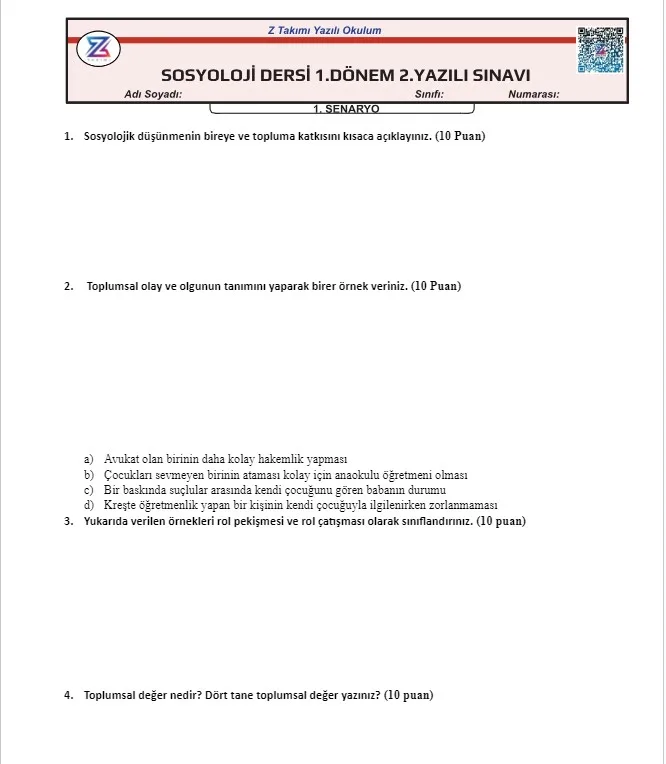 Z Takımı Yazılı Okulum

SOSYOLOJİ DERSİ 1.DÖNEM 2.YAZILI SINAVI

Adı Soyadı: Sınıfı: Numarası:

1. SENARYO

1. Sosyolojik düşünmenin bireye ve topluma katkısını kısaca açıklayınız. (10 Puan)

2. Toplumsal olay ve olgunun tanımını yaparak birer örnek veriniz. (10 Puan)

a) Avukat olan birinin daha kolay hakemlik yapması
b) Çocukları sevmeyen birinin ataması kolay için anaokulu öğretmeni olması
c) Bir baskında suçlular arasında kendi çocuğunu gören babanın durumu
d) Kreşte öğretmenlik yapan bir kişinin kendi çocuğuyla ilgilenirken zorlanmaması

3. Yukarıda verilen örnekleri rol pekişmesi ve rol çatışması olarak sınıflandırınız. (10 puan)

4. Toplumsal değer nedir? Dört tane toplumsal değer yazınız? (10 puan)